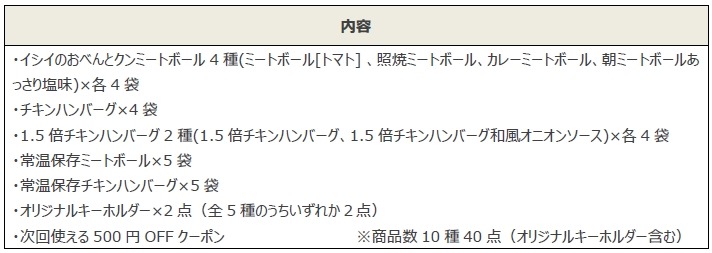 | 内容 |
|---|
| ・イシイのおべんとクンミートボール 4 種(ミートボール[トマト] 、照焼ミートボール、カレーミートボール、朝ミートボールあっさり塩味)×各 4 袋<br>・チキンハンバーグ×4 袋<br>・1.5 倍チキンハンバーグ 2 種(1.5 倍チキンハンバーグ、1.5 倍チキンハンバーグ和風オニオンソース)×各 4 袋<br>・常温保存ミートボール×5 袋<br>・常温保存チキンハンバーグ×5 袋<br>・オリジナルキーホルダー×2 点（全 5 種のうちいずれか 2 点）<br>・次回使える 500 円 OFF クーポン ※商品数 10 種 40 点（オリジナルキーホルダー含む） |